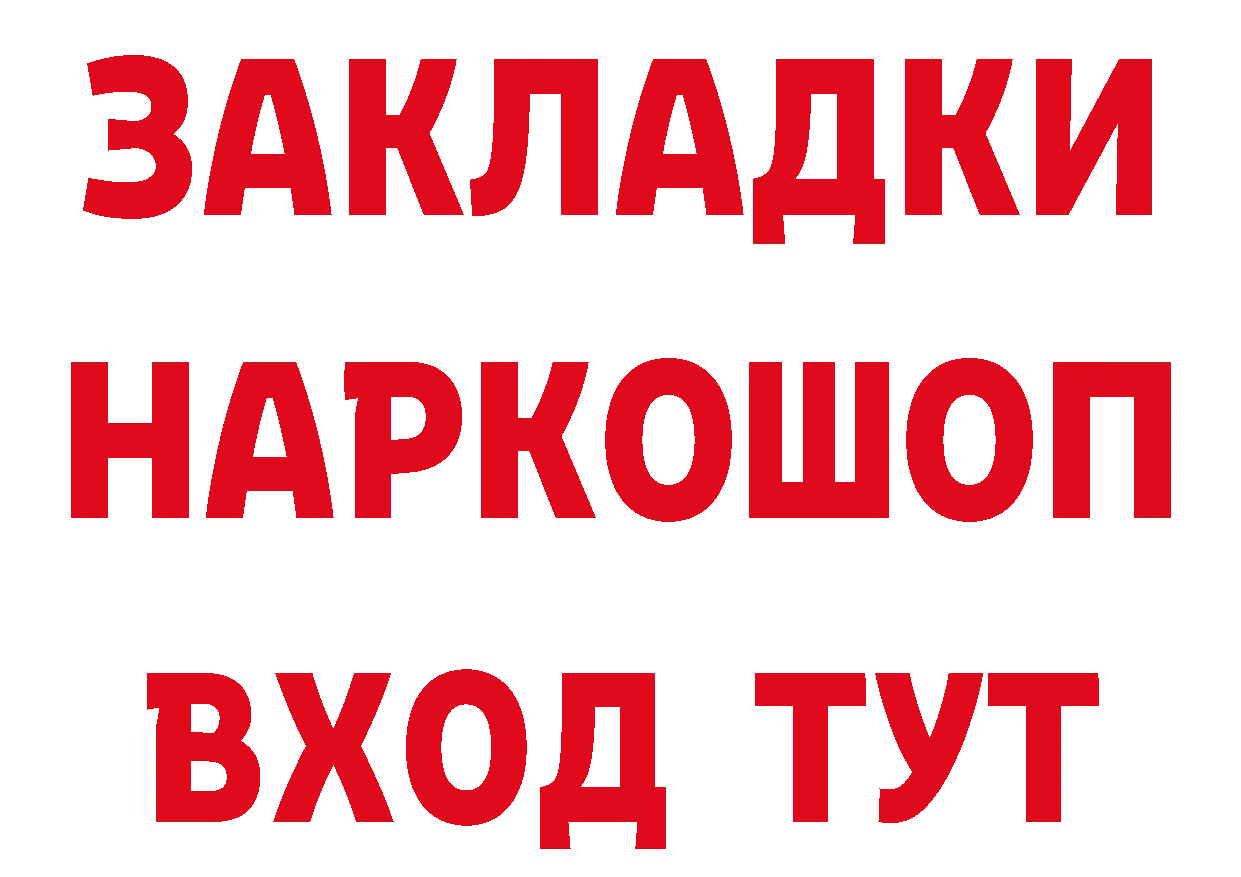 ЗАКЛАДКИ НАРКОШОП ВХОД ТУТ